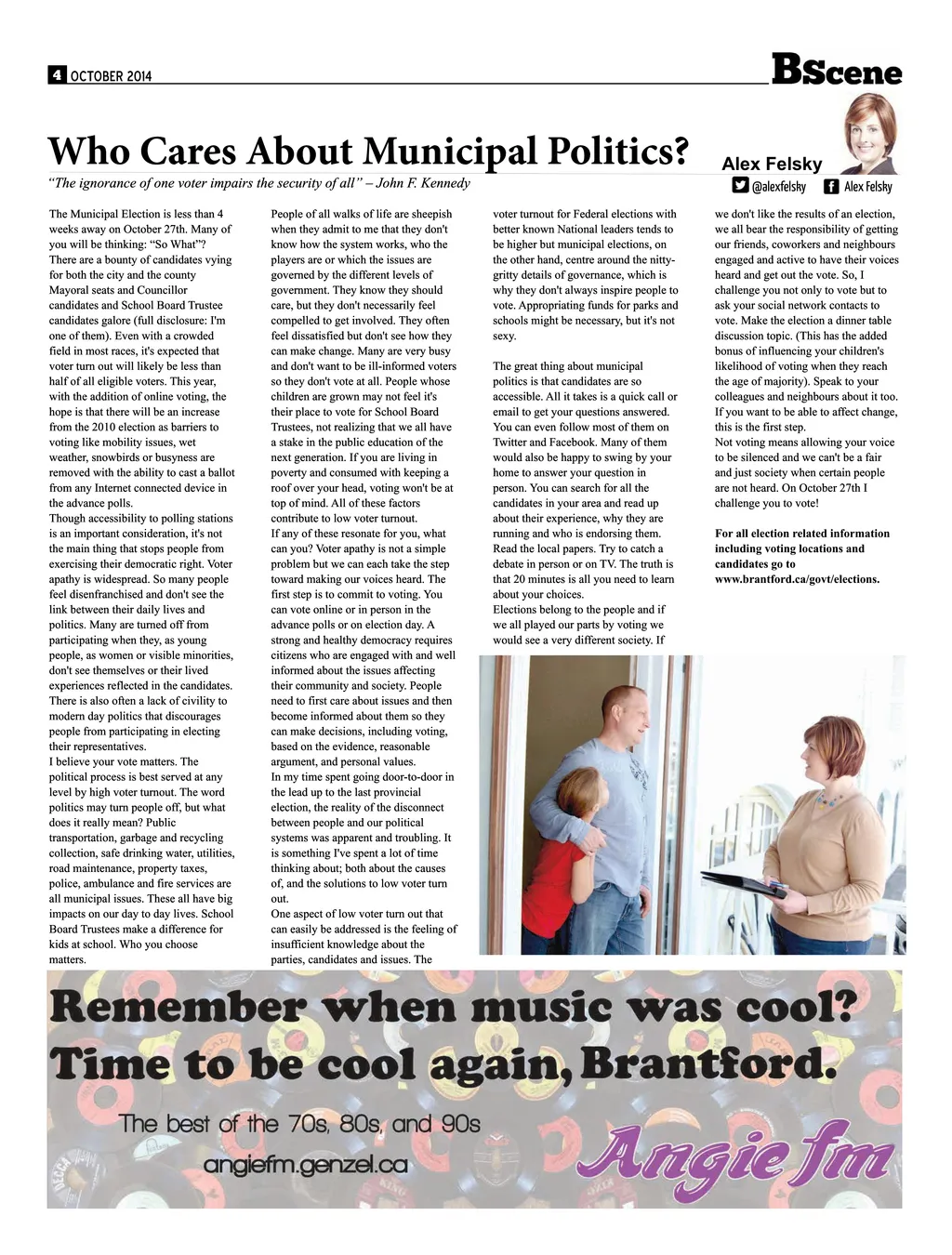 4 OCTOBER 2014

BScene

Who Cares About Municipal Politics?

"The ignorance of one voter impairs the security of all" – John F. Kennedy

Alex Felsky

@alexfelsky Alex Felsky

The Municipal Election is less than 4 weeks away on October 27th. Many of you will be thinking: "So What"? There are a bounty of candidates vying for both the city and the county Mayoral seats and Councillor candidates and School Board Trustee candidates galore (full disclosure: I'm one of them). Even with a crowded field in most races, it's expected that voter turn out will likely be less than half of all eligible voters. This year, with the addition of online voting, the hope is that there will be an increase from the 2010 election as barriers to voting like mobility issues, wet weather, snowbirds or busyness are removed with the ability to cast a ballot from any Internet connected device in the advance polls.

Though accessibility to polling stations is an important consideration, it's not the main thing that stops people from exercising their democratic right. Voter apathy is widespread. So many people feel disenfranchised and don't see the link between their daily lives and politics. Many are turned off from participating when they, as young people, as women or visible minorities, don't see themselves or their lived experiences reflected in the candidates. There is also often a lack of civility to modern day politics that discourages people from participating in electing their representatives.

I believe your vote matters. The political process is best served at any level by high voter turnout. The word politics may turn people off, but what does it really mean? Public transportation, garbage and recycling collection, safe drinking water, utilities, road maintenance, property taxes, police, ambulance and fire services are all municipal issues. These all have big impacts on our day to day lives. School Board Trustees make a difference for kids at school. Who you choose matters.

People of all walks of life are sheepish when they admit to me that they don't know how the system works, who the players are or which the issues are governed by the different levels of government. They know they should care, but they don't necessarily feel compelled to get involved. They often feel dissatisfied but don't see how they can make change. Many are very busy and don't want to be ill-informed voters so they don't vote at all. People whose children are grown may not feel it's their place to vote for School Board Trustees, not realizing that we all have a stake in the public education of the next generation. If you are living in poverty and consumed with keeping a roof over your head, voting won't be at top of mind. All of these factors contribute to low voter turnout.

If any of these resonate for you, what can you? Voter apathy is not a simple problem but we can each take the step toward making our voices heard. The first step is to commit to voting. You can vote online or in person in the advance polls or on election day. A strong and healthy democracy requires citizens who are engaged with and well informed about the issues affecting their community and society. People need to first care about issues and then become informed about them so they can make decisions, including voting, based on the evidence, reasonable argument, and personal values.

In my time spent going door-to-door in the lead up to the last provincial election, the reality of the disconnect between people and our political systems was apparent and troubling. It is something I've spent a lot of time thinking about; both about the causes of, and the solutions to low voter turn out.

One aspect of low voter turn out that can easily be addressed is the feeling of insufficient knowledge about the parties, candidates and issues. The voter turnout for Federal elections with better known National leaders tends to be higher but municipal elections, on the other hand, centre around the nitty-gritty details of governance, which is why they don't always inspire people to vote. Appropriating funds for parks and schools might be necessary, but it's not sexy.

The great thing about municipal politics is that candidates are so accessible. All it takes is a quick call or email to get your questions answered. You can even follow most of them on Twitter and Facebook. Many of them would also be happy to swing by your home to answer your question in person. You can search for all the candidates in your area and read up about their experience, why they are running and who is endorsing them. Read the local papers. Try to catch a debate in person or on TV. The truth is that 20 minutes is all you need to learn about your choices.

Elections belong to the people and if we all played our parts by voting we would see a very different society. If we don't like the results of an election, we all bear the responsibility of getting our friends, coworkers and neighbours engaged and active to have their voices heard and get out the vote. So, I challenge you not only to vote but to ask your social network contacts to vote. Make the election a dinner table discussion topic. (This has the added bonus of influencing your children's likelihood of voting when they reach the age of majority). Speak to your colleagues and neighbours about it too. If you want to be able to affect change, this is the first step.

Not voting means allowing your voice to be silenced and we can't be a fair and just society when certain people are not heard. On October 27th I challenge you to vote!

For all election related information including voting locations and candidates go to www.brantford.ca/govt/elections.

Remember when music was cool?
Time to be cool again, Brantford.

The best of the 70s, 80s, and 90s

angiefm.genzel.ca

Angie fm